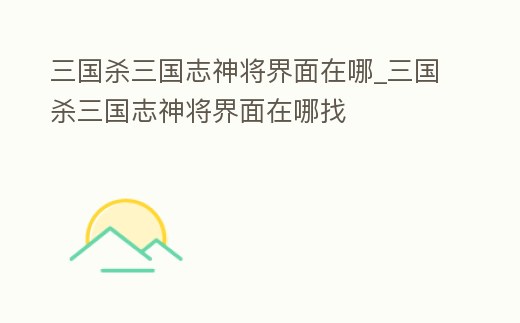 三国杀三国志神将界面在哪_三国杀三国志神将界面在哪找